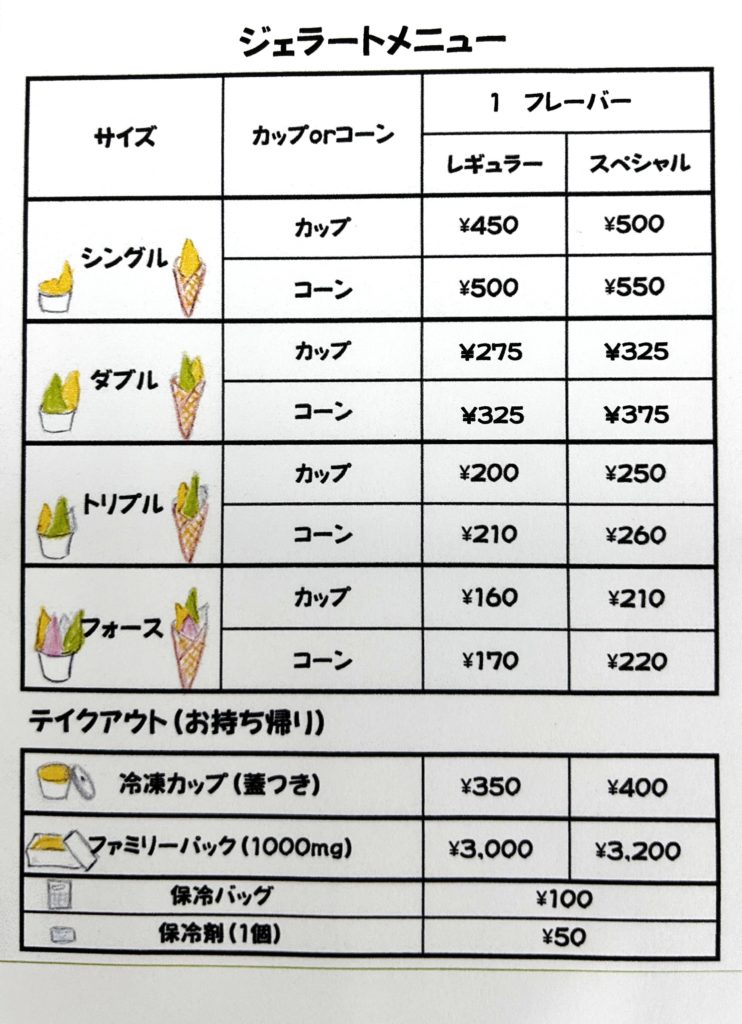 ジェラートメニュー

| サイズ | カップorコーン | 1 フレーバー |  |
|---|---|---|---|
|  |  | レギュラー | スペシャル |
| シングル | カップ | ¥450 | ¥500 |
|  | コーン | ¥500 | ¥550 |
| ダブル | カップ | ¥275 | ¥325 |
|  | コーン | ¥325 | ¥375 |
| トリプル | カップ | ¥200 | ¥250 |
|  | コーン | ¥210 | ¥260 |
| フォース | カップ | ¥160 | ¥210 |
|  | コーン | ¥170 | ¥220 |

テイクアウト(お持ち帰り)

| 冷凍カップ(蓋つき) | ¥350 | ¥400 |
|---|---|---|
| ファミリーパック(1000mg) | ¥3,000 | ¥3,200 |
| 保冷バッグ | ¥100 |  |
| 保冷剤(1個) | ¥50 |  |